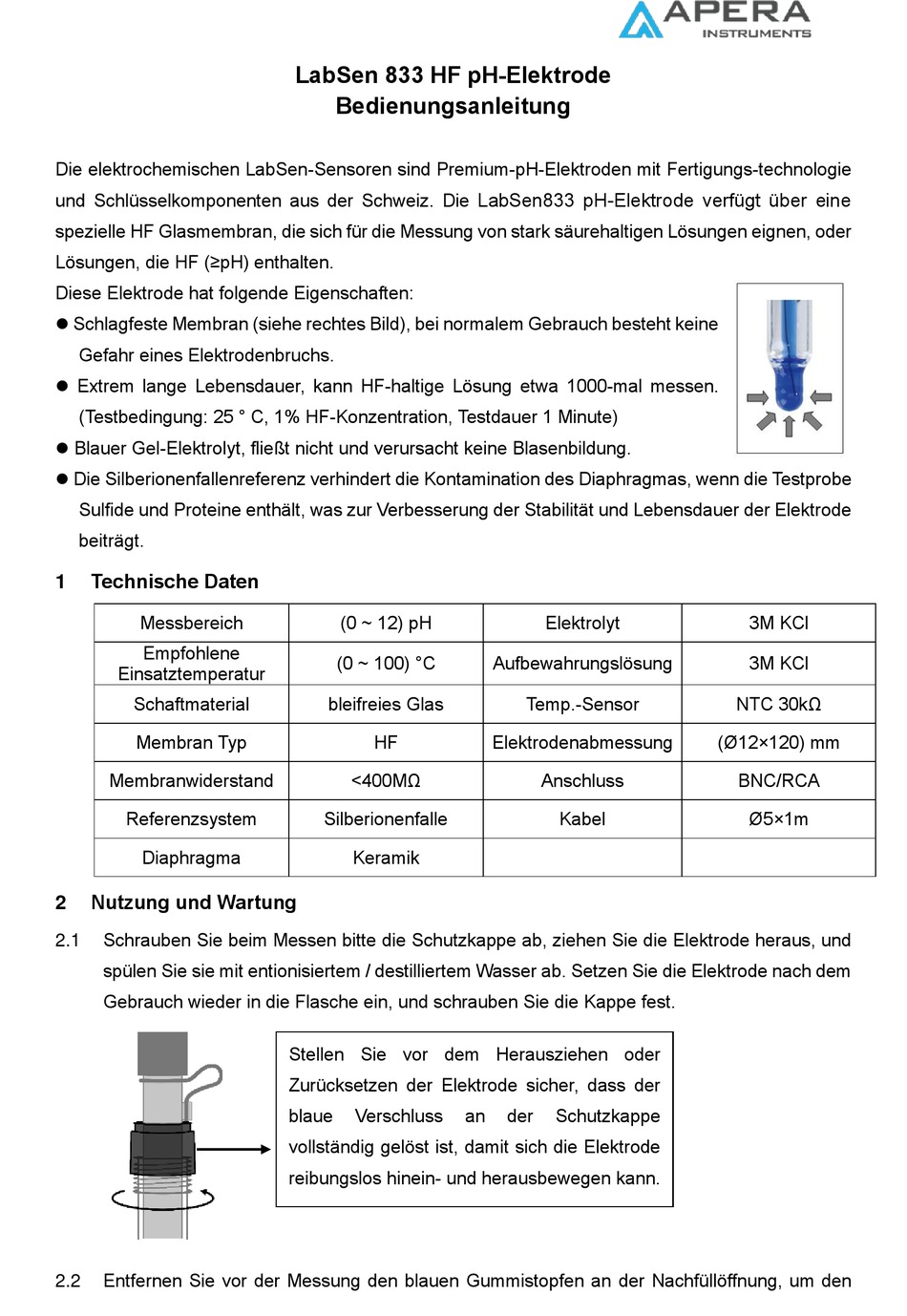 APERA
INSTRUMENTS

LabSen 833 HF pH-Elektrode
Bedienungsanleitung

Die elektrochemischen LabSen-Sensoren sind Premium-pH-Elektroden mit Fertigungs-technologie und Schlüsselkomponenten aus der Schweiz. Die LabSen833 pH-Elektrode verfügt über eine spezielle HF Glasmembran, die sich für die Messung von stark säurehaltigen Lösungen eignen, oder Lösungen, die HF (≥pH) enthalten.
Diese Elektrode hat folgende Eigenschaften:
● Schlagfeste Membran (siehe rechtes Bild), bei normalem Gebrauch besteht keine Gefahr eines Elektrodenbruchs.
● Extrem lange Lebensdauer, kann HF-haltige Lösung etwa 1000-mal messen. (Testbedingung: 25 ° C, 1% HF-Konzentration, Testdauer 1 Minute)
● Blauer Gel-Elektrolyt, fließt nicht und verursacht keine Blasenbildung.
● Die Silberionenfallenreferenz verhindert die Kontamination des Diaphragmas, wenn die Testprobe Sulfide und Proteine enthält, was zur Verbesserung der Stabilität und Lebensdauer der Elektrode beiträgt.

1 Technische Daten

| Messbereich | (0 ~ 12) pH | Elektrolyt | 3M KCl |
|---|---|---|---|
| Empfohlene Einsatztemperatur | (0 ~ 100) °C | Aufbewahrungslösung | 3M KCl |
| Schaftmaterial | bleifreies Glas | Temp.-Sensor | NTC 30kΩ |
| Membran Typ | HF | Elektrodenabmessung | (Ø12×120) mm |
| Membranwiderstand | <400MΩ | Anschluss | BNC/RCA |
| Referenzsystem | Silberionenfalle | Kabel | Ø5×1m |
| Diaphragma | Keramik | | |

2 Nutzung und Wartung

2.1 Schrauben Sie beim Messen bitte die Schutzkappe ab, ziehen Sie die Elektrode heraus, und spülen Sie sie mit entionisiertem / destilliertem Wasser ab. Setzen Sie die Elektrode nach dem Gebrauch wieder in die Flasche ein, und schrauben Sie die Kappe fest.

Stellen Sie vor dem Herausziehen oder Zurücksetzen der Elektrode sicher, dass der blaue Verschluss an der Schutzkappe vollständig gelöst ist, damit sich die Elektrode reibungslos hinein- und herausbewegen kann.

2.2 Entfernen Sie vor der Messung den blauen Gummistopfen an der Nachfüllöffnung, um den